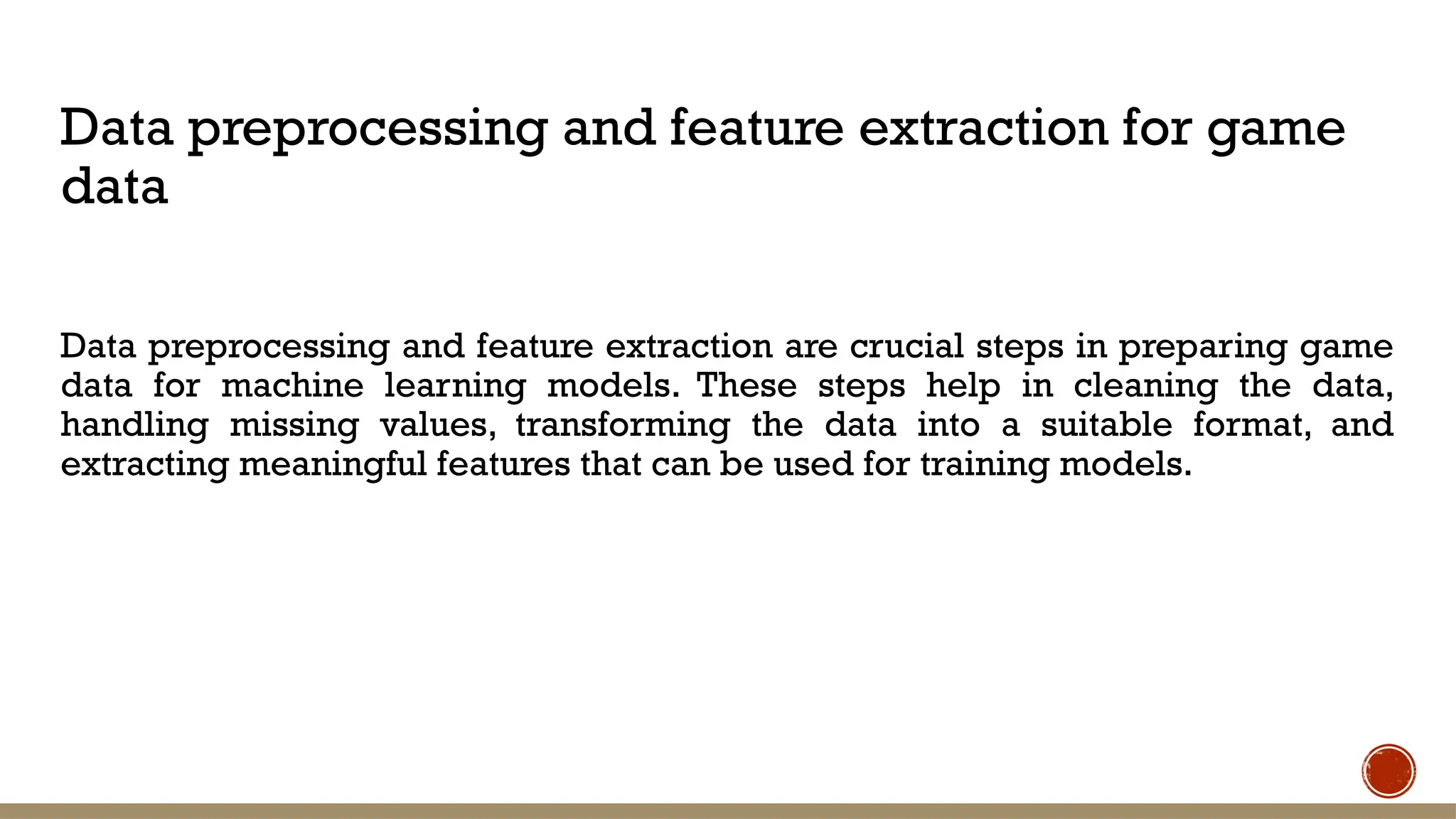 Data preprocessing and feature extraction for game data

Data preprocessing and feature extraction are crucial steps in preparing game data for machine learning models. These steps help in cleaning the data, handling missing values, transforming the data into a suitable format, and extracting meaningful features that can be used for training models.